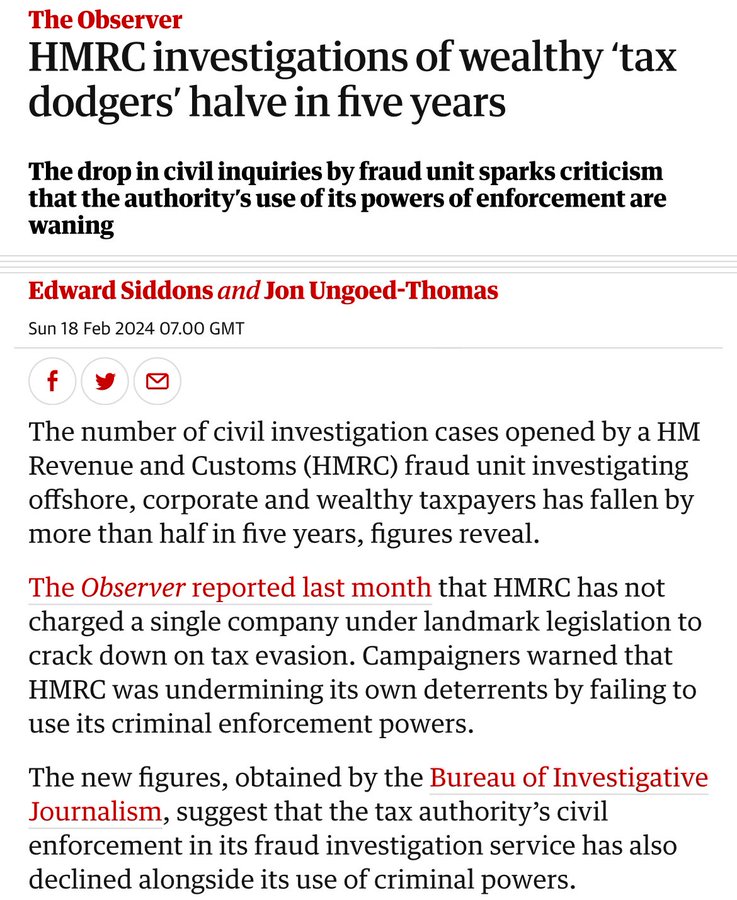 The Observer

HMRC investigations of wealthy 'tax dodgers' halve in five years

The drop in civil inquiries by fraud unit sparks criticism that the authority's use of its powers of enforcement are waning

Edward Siddons and Jon Ungoed-Thomas

Sun 18 Feb 2024 07.00 GMT

The number of civil investigation cases opened by a HM Revenue and Customs (HMRC) fraud unit investigating offshore, corporate and wealthy taxpayers has fallen by more than half in five years, figures reveal.

The Observer reported last month that HMRC has not charged a single company under landmark legislation to crack down on tax evasion. Campaigners warned that HMRC was undermining its own deterrents by failing to use its criminal enforcement powers.

The new figures, obtained by the Bureau of Investigative Journalism, suggest that the tax authority's civil enforcement in its fraud investigation service has also declined alongside its use of criminal powers.